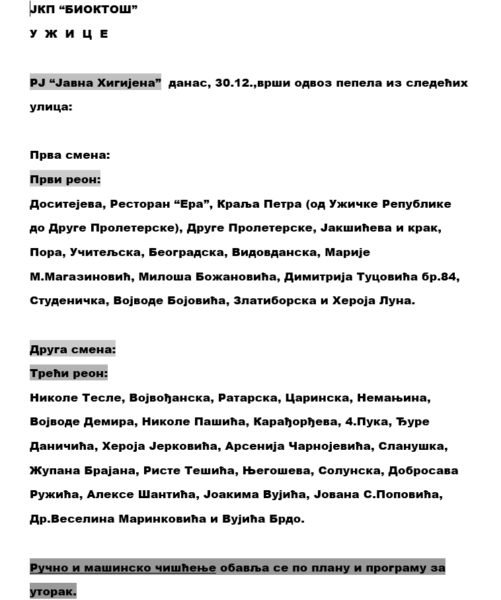 ЈКП “БИОКТОШ”

У Ж И Ц Е

РЈ “Јавна Хигијена” данас, 30.12.,врши одвоз пепела из следећих улица:

Прва смена:

Први реон:

Доситејева, Ресторан “Ера”, Краља Петра (од Ужичке Републике до Друге Пролетерске), Друге Пролетерске, Јакшићева и крак, Пора, Учитељска, Београдска, Видовданска, Марије М.Магазиновић, Милоша Божановића, Димитрија Туцовића бр.84, Студеничка, Војводе Бојовића, Златиборска и Хероја Луна.

Друга смена:

Трећи реон:

Николе Тесле, Војвођанска, Ратарска, Царинска, Немањина, Војводе Демира, Николе Пашића, Карађорђева, 4.Пука, Ђуре Даничића, Хероја Јерковића, Арсенија Чарнојевића, Сланушка, Жупана Брајана, Ристе Тешића, Његошева, Солунска, Добросава Ружића, Алексе Шантића, Јоакима Вујића, Јована С.Поповића, Др.Веселина Маринковића и Вујића Брдо.

Ручно и машинско чишћење обавља се по плану и програму за уторак.